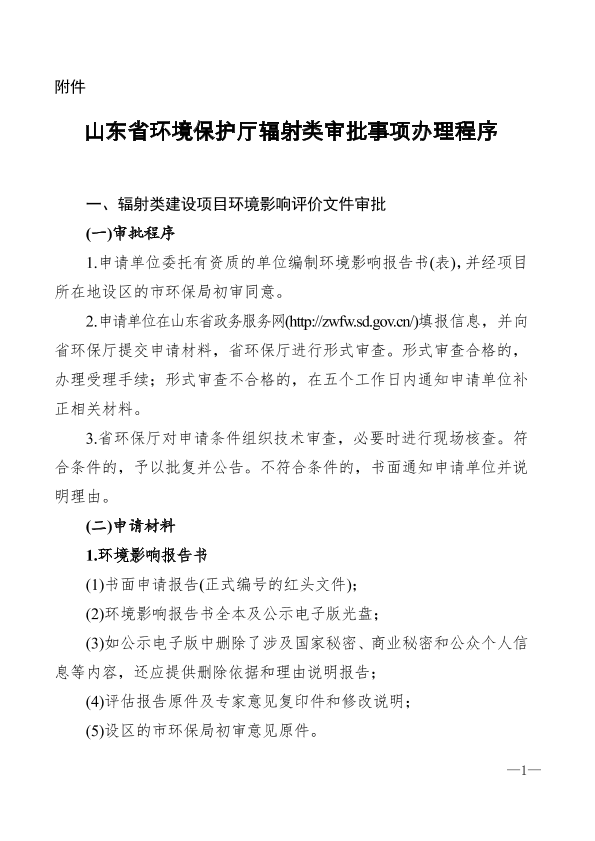 附件

山东省环境保护厅辐射类审批事项办理程序

一、辐射类建设项目环境影响评价文件审批

(一)审批程序

1.申请单位委托有资质的单位编制环境影响报告书(表)，并经项目所在地设区的市环保局初审同意。

2.申请单位在山东省政务服务网(http://zwfw.sd.gov.cn/)填报信息，并向省环保厅提交申请材料，省环保厅进行形式审查。形式审查合格的，办理受理手续；形式审查不合格的，在五个工作日内通知申请单位补正相关材料。

3.省环保厅对申请条件组织技术审查，必要时进行现场核查。符合条件的，予以批复并公告。不符合条件的，书面通知申请单位并说明理由。

(二)申请材料

1.环境影响报告书

(1)书面申请报告(正式编号的红头文件)；

(2)环境影响报告书全本及公示电子版光盘；

(3)如公示电子版中删除了涉及国家秘密、商业秘密和公众个人信息等内容，还应提供删除依据和理由说明报告；

(4)评估报告原件及专家意见复印件和修改说明；

(5)设区的市环保局初审意见原件。

—1—